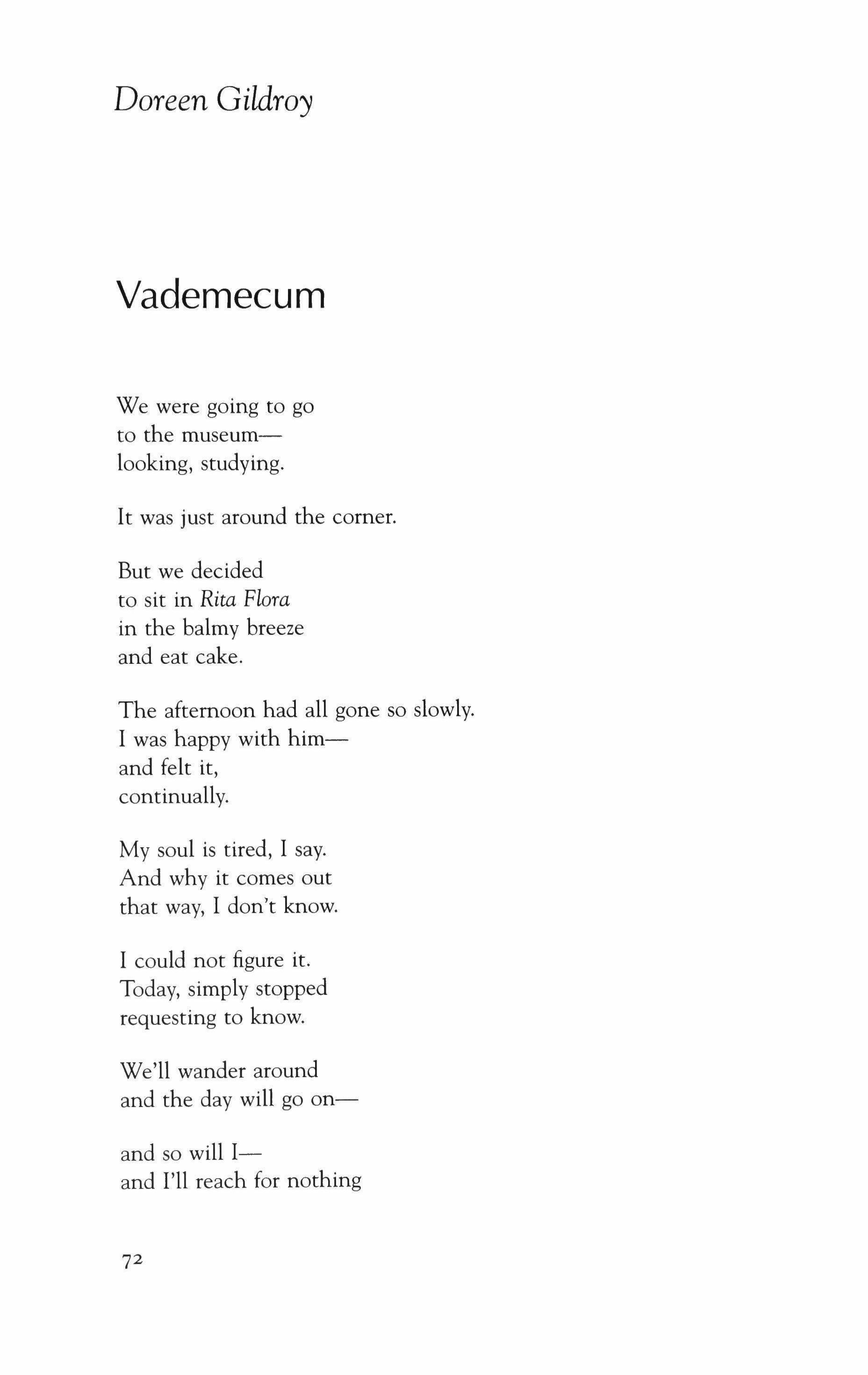 Doreen Gildroy

Vademecum

We were going to go
to the museum—
looking, studying.

It was just around the corner.

But we decided
to sit in Rita Flora
in the balmy breeze
and eat cake.

The afternoon had all gone so slowly.
I was happy with him—
and felt it,
continually.

My soul is tired, I say.
And why it comes out
that way, I don't know.

I could not figure it.
Today, simply stopped
requesting to know.

We'll wander around
and the day will go on—

and so will I—
and I'll reach for nothing

72